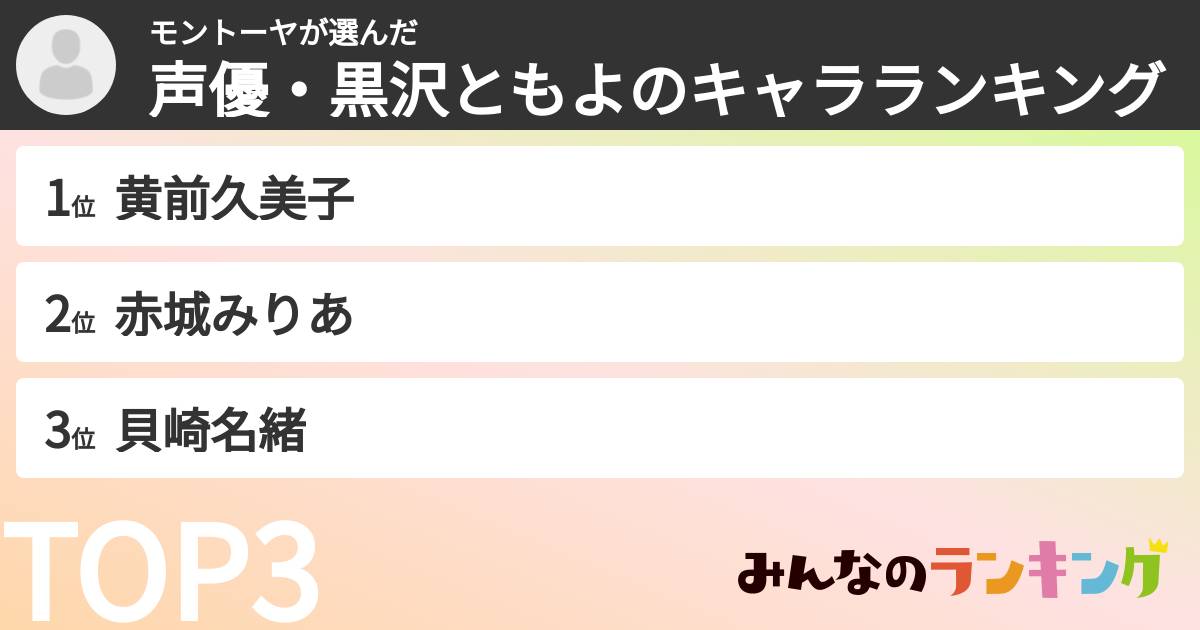 モントーヤが選んだ
声優・黒沢ともよのキャラランキング

1位 黄前久美子

2位 赤城みりあ

3位 貝崎名緒

TOP3

みんなのランキング